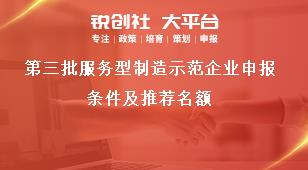 锐创社 大平台
专注 | 政策 | 培育 | 策划 | 申报

第三批服务型制造示范企业申报条件及推荐名额